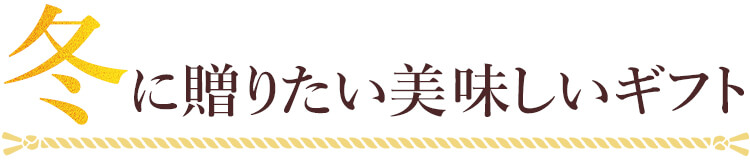 冬に贈りたい美味しいギフト